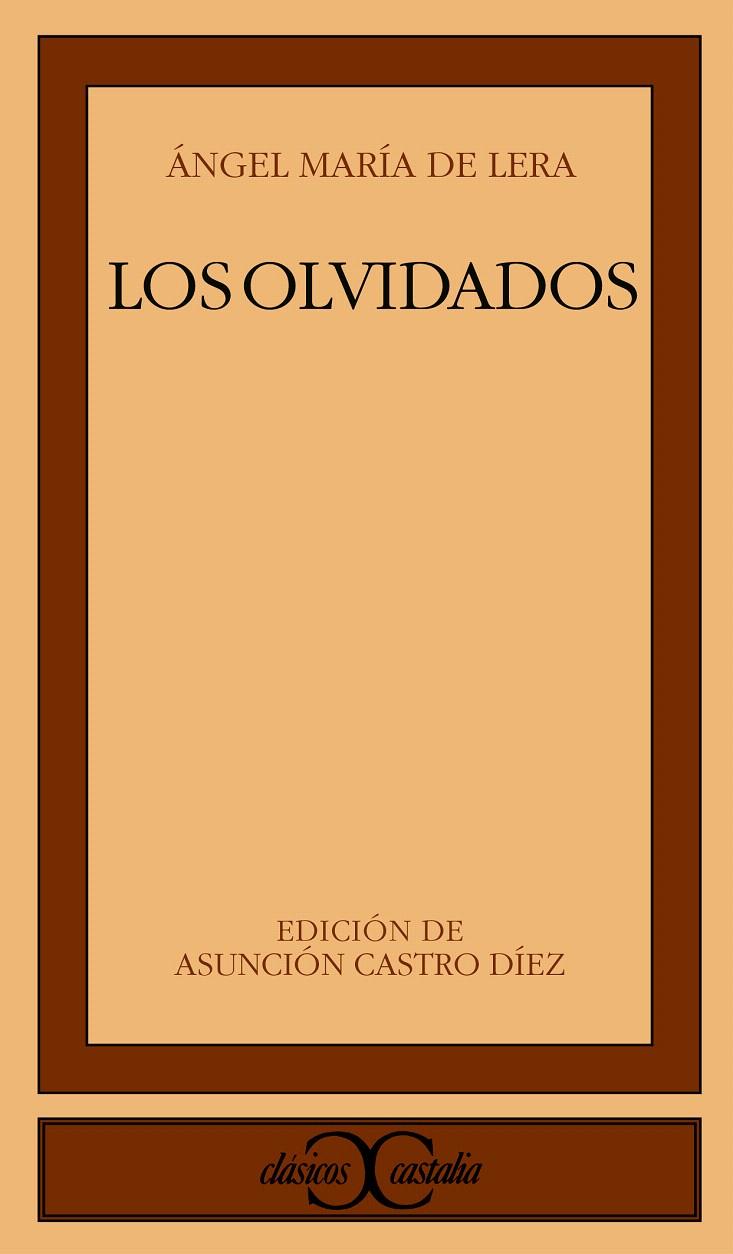 ÁNGEL MARÍA DE LERA

LOS OLVIDADOS

EDICIÓN DE
ASUNCIÓN CASTRO DÍEZ

clásicos castalia